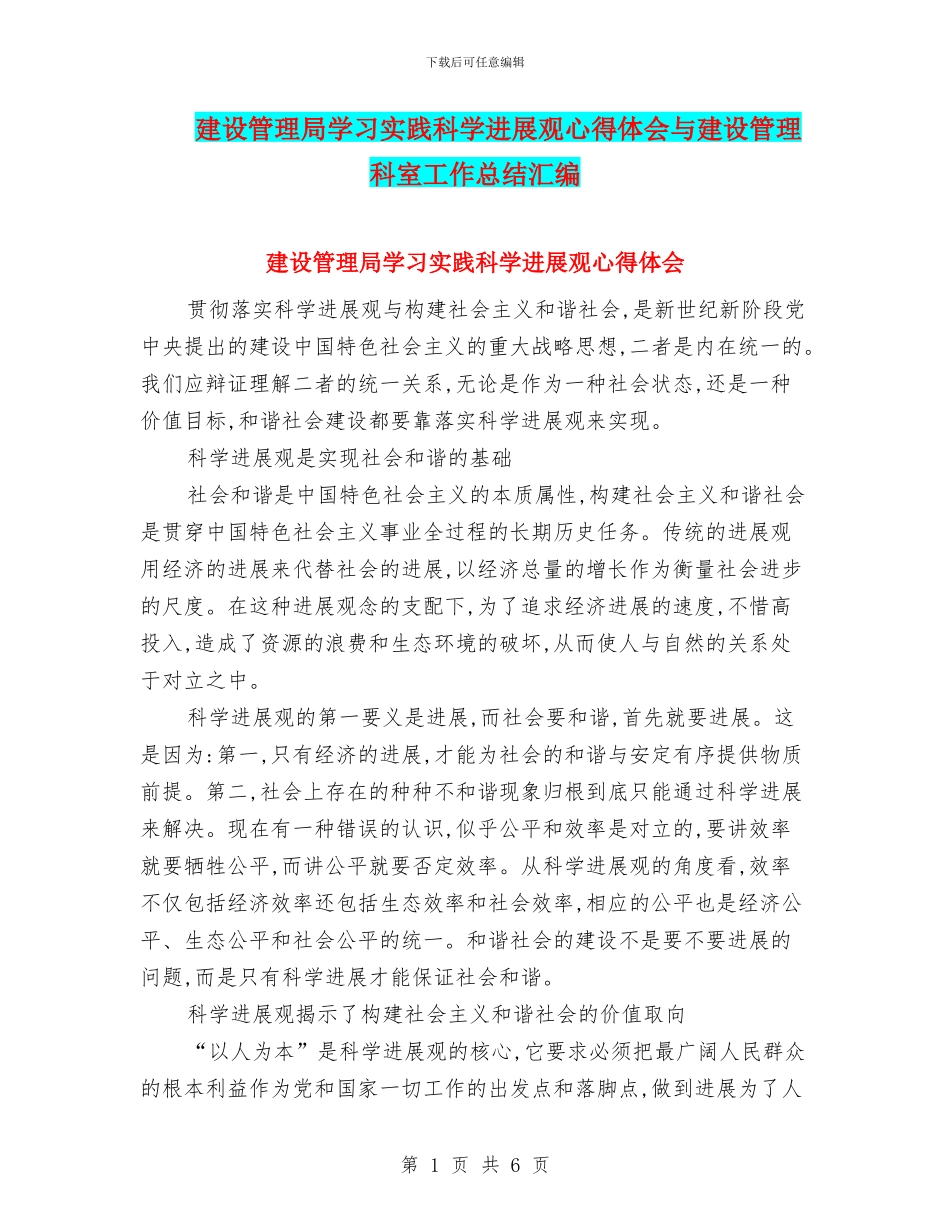 下载后可任意编辑

建设管理局学习实践科学进展观心得体会与建设管理科室工作总结汇编

建设管理局学习实践科学进展观心得体会

贯彻落实科学进展观与构建社会主义和谐社会,是新世纪新阶段党中央提出的建设中国特色社会主义的重大战略思想,二者是内在统一的。我们应辩证理解二者的统一关系,无论是作为一种社会状态,还是一种价值目标,和谐社会建设都要靠落实科学进展观来实现。

科学进展观是实现社会和谐的基础

社会和谐是中国特色社会主义的本质属性,构建社会主义和谐社会是贯穿中国特色社会主义事业全过程的长期历史任务。传统的进展观用经济的进展来代替社会的进展,以经济总量的增长作为衡量社会进步的尺度。在这种进展观念的支配下,为了追求经济进展的速度,不惜高投入,造成了资源的浪费和生态环境的破坏,从而使人与自然的关系处于对立之中。

科学进展观的第一要义是进展,而社会要和谐,首先就要进展。这是因为:第一,只有经济的进展,才能为社会的和谐与安定有序提供物质前提。第二,社会上存在的种种不和谐现象归根到底只能通过科学进展来解决。现在有一种错误的认识,似乎公平和效率是对立的,要讲效率就要牺牲公平,而讲公平就要否定效率。从科学进展观的角度看,效率不仅包括经济效率还包括生态效率和社会效率,相应的公平也是经济公平、生态公平和社会公平的统一。和谐社会的建设不是要不要进展的问题,而是只有科学进展才能保证社会和谐。

科学进展观揭示了构建社会主义和谐社会的价值取向

“以人为本”是科学进展观的核心,它要求必须把最广阔人民群众的根本利益作为党和国家一切工作的出发点和落脚点,做到进展为了人

第 1 页 共 6 页